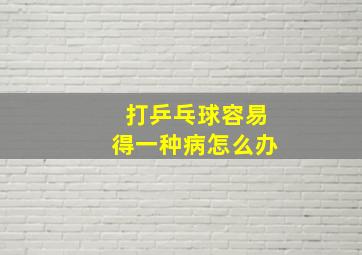 打乒乓球容易
得一种病怎么办